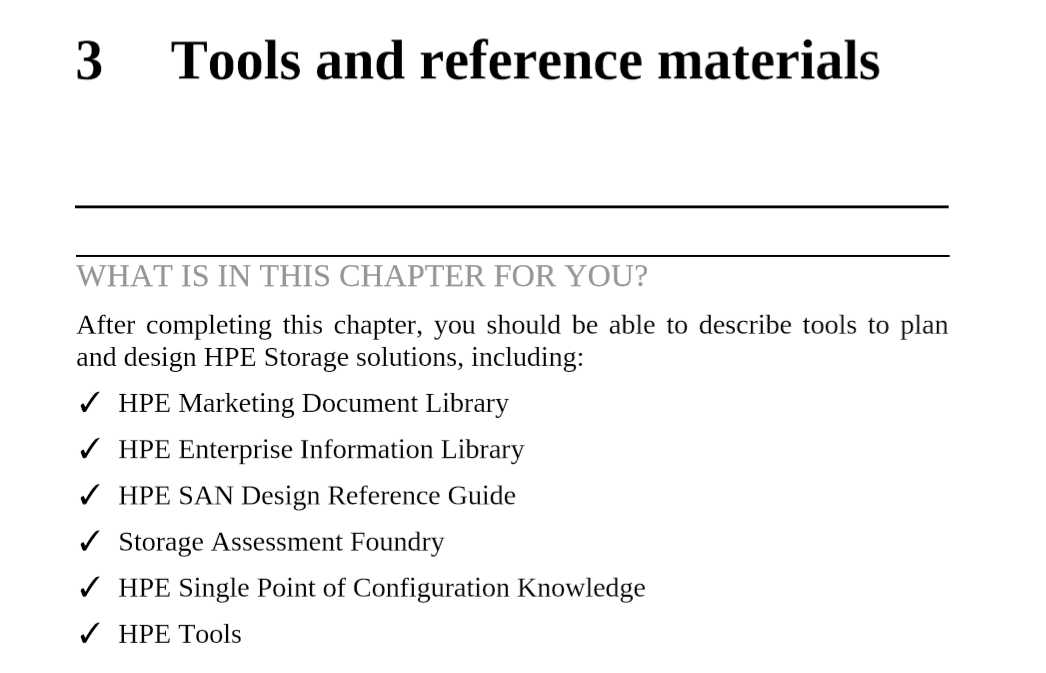 3 Tools and reference materials

WHAT IS IN THIS CHAPTER FOR YOU?

After completing this chapter, you should be able to describe tools to plan and design HPE Storage solutions, including:

✓ HPE Marketing Document Library

✓ HPE Enterprise Information Library

✓ HPE SAN Design Reference Guide

✓ Storage Assessment Foundry

✓ HPE Single Point of Configuration Knowledge

✓ HPE Tools